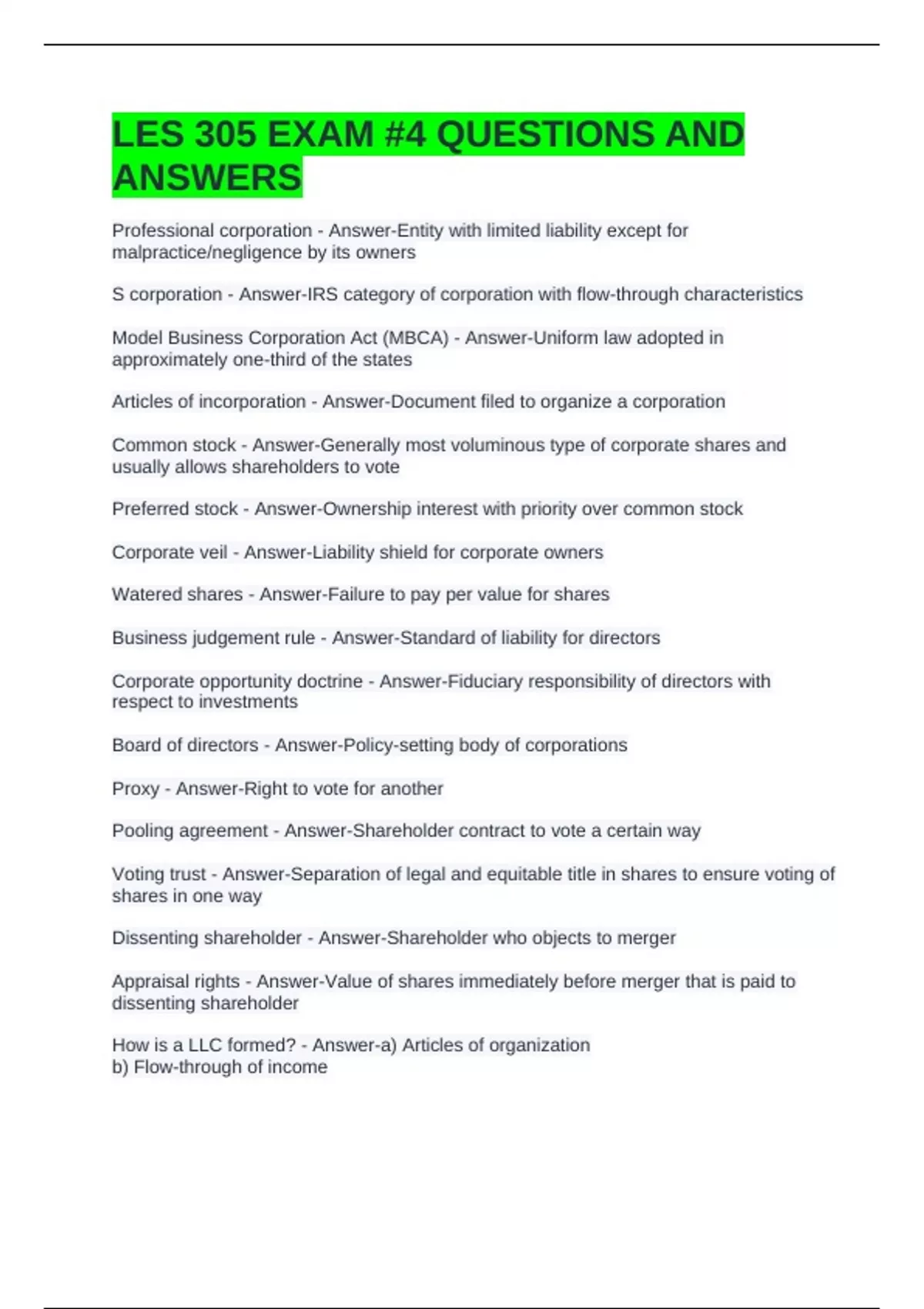 LES 305 EXAM #4 QUESTIONS AND ANSWERS

Professional corporation - Answer-Entity with limited liability except for malpractice/negligence by its owners

S corporation - Answer-IRS category of corporation with flow-through characteristics

Model Business Corporation Act (MBCA) - Answer-Uniform law adopted in approximately one-third of the states

Articles of incorporation - Answer-Document filed to organize a corporation

Common stock - Answer-Generally most voluminous type of corporate shares and usually allows shareholders to vote

Preferred stock - Answer-Ownership interest with priority over common stock

Corporate veil - Answer-Liability shield for corporate owners

Watered shares - Answer-Failure to pay per value for shares

Business judgement rule - Answer-Standard of liability for directors

Corporate opportunity doctrine - Answer-Fiduciary responsibility of directors with respect to investments

Board of directors - Answer-Policy-setting body of corporations

Proxy - Answer-Right to vote for another

Pooling agreement - Answer-Shareholder contract to vote a certain way

Voting trust - Answer-Separation of legal and equitable title in shares to ensure voting of shares in one way

Dissenting shareholder - Answer-Shareholder who objects to merger

Appraisal rights - Answer-Value of shares immediately before merger that is paid to dissenting shareholder

How is a LLC formed? - Answer-a) Articles of organization
b) Flow-through of income